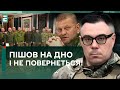 ПІШОВ НА ДНО
І НЕ ПОВЕРНЕТЬСЯ!